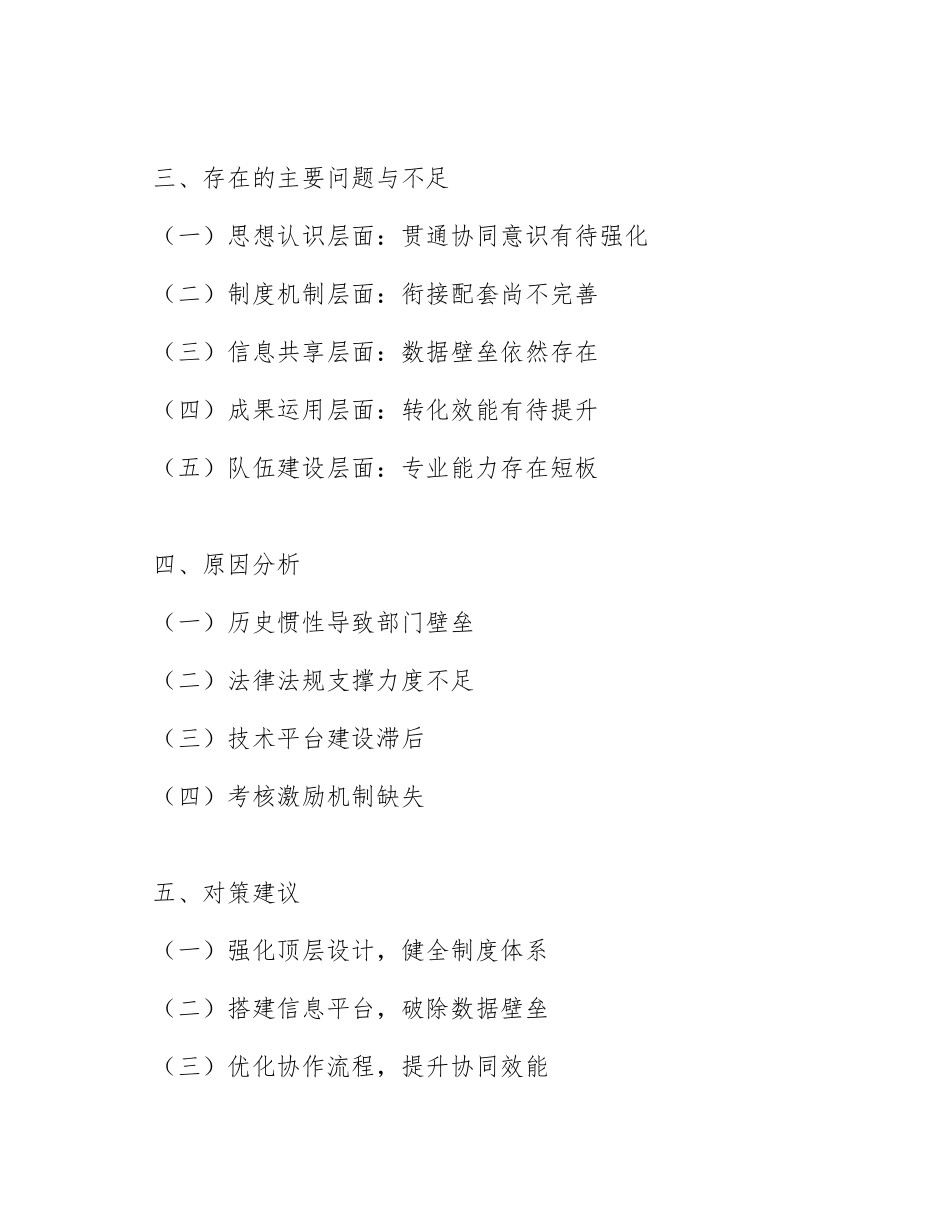 三、存在的主要问题与不足

（一）思想认识层面：贯通协同意识有待强化

（二）制度机制层面：衔接配套尚不完善

（三）信息共享层面：数据壁垒依然存在

（四）成果运用层面：转化效能有待提升

（五）队伍建设层面：专业能力存在短板

四、原因分析

（一）历史惯性导致部门壁垒

（二）法律法规支撑力度不足

（三）技术平台建设滞后

（四）考核激励机制缺失

五、对策建议

（一）强化顶层设计，健全制度体系

（二）搭建信息平台，破除数据壁垒

（三）优化协作流程，提升协同效能